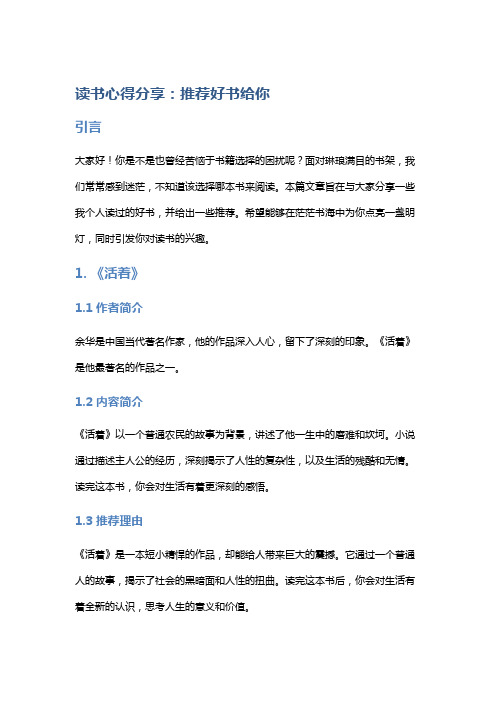 读书心得分享：推荐好书给你

引言

大家好！你是不是也曾经苦恼于书籍选择的困扰呢？面对琳琅满目的书架，我们常常感到迷茫，不知道该选择哪本书来阅读。本篇文章旨在与大家分享一些我个人读过的好书，并给出一些推荐。希望能够在茫茫书海中为你点亮一盏明灯，同时引发你对读书的兴趣。

1. 《活着》

1.1 作者简介

余华是中国当代著名作家，他的作品深入人心，留下了深刻的印象。《活着》是他最著名的作品之一。

1.2 内容简介

《活着》以一个普通农民的故事为背景，讲述了他一生中的磨难和坎坷。小说通过描述主人公的经历，深刻揭示了人性的复杂性，以及生活的残酷和无情。读完这本书，你会对生活有着更深刻的感悟。

1.3 推荐理由

《活着》是一本短小精悍的作品，却能给人带来巨大的震撼。它通过一个普通人的故事，揭示了社会的黑暗面和人性的扭曲。读完这本书后，你会对生活有着全新的认识，思考人生的意义和价值。